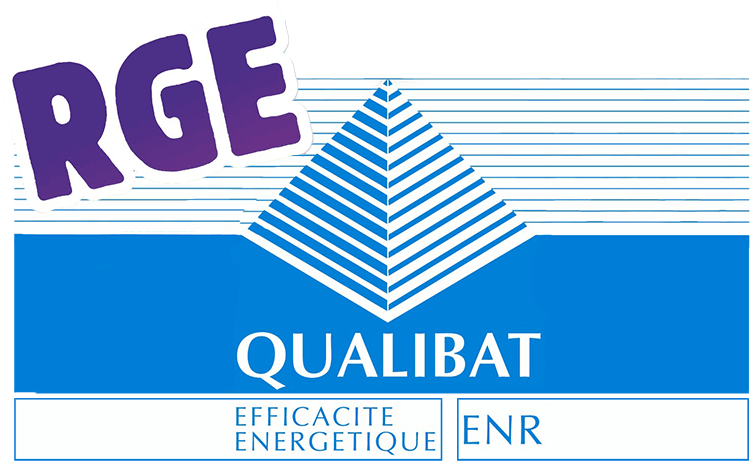 RGE

QUALIBAT

EFFICACITE ENERGETIQUE

ENR